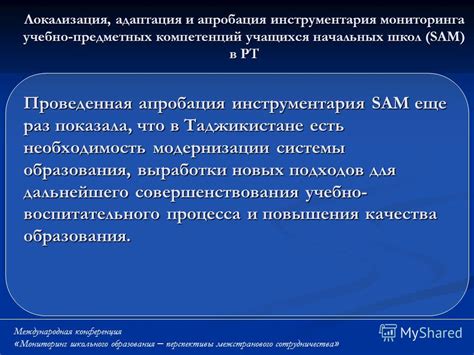 Локализация, адаптация и апробация инструментария мониторинга учебно-предметных компетенций учащихся начальных школ (SAM) в РТ

Проведенная апробация инструментария SAM еще раз показала, что в Таджикистане есть необходимость модернизации системы образования, выработки новых подходов для дальнейшего совершенствования учебно-воспитательного процесса и повышения качества образования.

Международная конференция
«Мониторинг школьного образования – перспективы межстранового сотрудничества»

MyShared